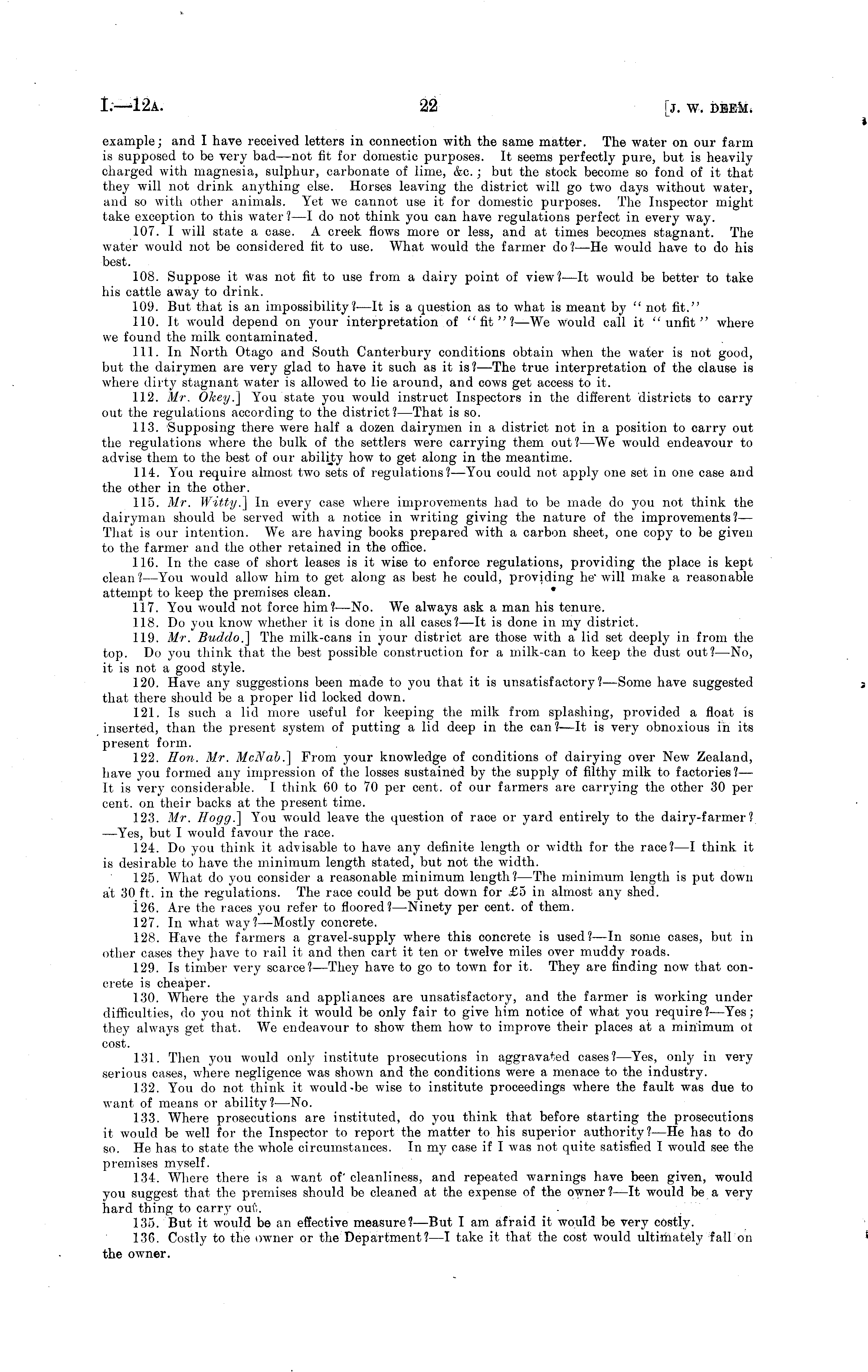 I.—12A. 22 [J. W. DEEM.

example; and I have received letters in connection with the same matter. The water on our farm is supposed to be very bad—not fit for domestic purposes. It seems perfectly pure, but is heavily charged with magnesia, sulphur, carbonate of lime, &c.; but the stock become so fond of it that they will not drink anything else. Horses leaving the district will go two days without water, and so with other animals. Yet we cannot use it for domestic purposes. The Inspector might take exception to this water?—I do not think you can have regulations perfect in every way.

107. I will state a case. A creek flows more or less, and at times becomes stagnant. The water would not be considered fit to use. What would the farmer do?—He would have to do his best.

108. Suppose it was not fit to use from a dairy point of view?—It would be better to take his cattle away to drink.

109. But that is an impossibility?—It is a question as to what is meant by "not fit."

110. It would depend on your interpretation of "fit"?—We would call it "unfit" where we found the milk contaminated.

111. In North Otago and South Canterbury conditions obtain when the water is not good, but the dairymen are very glad to have it such as it is?—The true interpretation of the clause is where dirty stagnant water is allowed to lie around, and cows get access to it.

112. Mr. Okey.] You state you would instruct Inspectors in the different districts to carry out the regulations according to the district?—That is so.

113. Supposing there were half a dozen dairymen in a district not in a position to carry out the regulations where the bulk of the settlers were carrying them out?—We would endeavour to advise them to the best of our ability how to get along in the meantime.

114. You require almost two sets of regulations?—You could not apply one set in one case and the other in the other.

115. Mr. Witty.] In every case where improvements had to be made do you not think the dairyman should be served with a notice in writing giving the nature of the improvements?—That is our intention. We are having books prepared with a carbon sheet, one copy to be given to the farmer and the other retained in the office.

116. In the case of short leases is it wise to enforce regulations, providing the place is kept clean?—You would allow him to get along as best he could, providing he will make a reasonable attempt to keep the premises clean.

117. You would not force him?—No. We always ask a man his tenure.

118. Do you know whether it is done in all cases?—It is done in my district.

119. Mr. Buddo.] The milk-cans in your district are those with a lid set deeply in from the top. Do you think that the best possible construction for a milk-can to keep the dust out?—No, it is not a good style.

120. Have any suggestions been made to you that it is unsatisfactory?—Some have suggested that there should be a proper lid locked down.

121. Is such a lid more useful for keeping the milk from splashing, provided a float is inserted, than the present system of putting a lid deep in the can?—It is very obnoxious in its present form.

122. Hon. Mr. McNab.] From your knowledge of conditions of dairying over New Zealand, have you formed any impression of the losses sustained by the supply of filthy milk to factories?—It is very considerable. I think 60 to 70 per cent. of our farmers are carrying the other 30 per cent. on their backs at the present time.

123. Mr. Hogg.] You would leave the question of race or yard entirely to the dairy-farmer?—Yes, but I would favour the race.

124. Do you think it advisable to have any definite length or width for the race?—I think it is desirable to have the minimum length stated, but not the width.

125. What do you consider a reasonable minimum length?—The minimum length is put down at 30 ft. in the regulations. The race could be put down for £5 in almost any shed.

126. Are the races you refer to floored?—Ninety per cent. of them.

127. In what way?—Mostly concrete.

128. Have the farmers a gravel-supply where this concrete is used?—In some cases, but in other cases they have to rail it and then cart it ten or twelve miles over muddy roads.

129. Is timber very scarce?—They have to go to town for it. They are finding now that concrete is cheaper.

130. Where the yards and appliances are unsatisfactory, and the farmer is working under difficulties, do you not think it would be only fair to give him notice of what you require?—Yes; they always get that. We endeavour to show them how to improve their places at a minimum of cost.

131. Then you would only institute prosecutions in aggravated cases?—Yes, only in very serious cases, where negligence was shown and the conditions were a menace to the industry.

132. You do not think it would be wise to institute proceedings where the fault was due to want of means or ability?—No.

133. Where prosecutions are instituted, do you think that before starting the prosecutions it would be well for the Inspector to report the matter to his superior authority?—He has to do so. He has to state the whole circumstances. In my case if I was not quite satisfied I would see the premises myself.

134. Where there is a want of cleanliness, and repeated warnings have been given, would you suggest that the premises should be cleaned at the expense of the owner?—It would be a very hard thing to carry out.

135. But it would be an effective measure?—But I am afraid it would be very costly.

136. Costly to the owner or the Department?—I take it that the cost would ultimately fall on the owner.